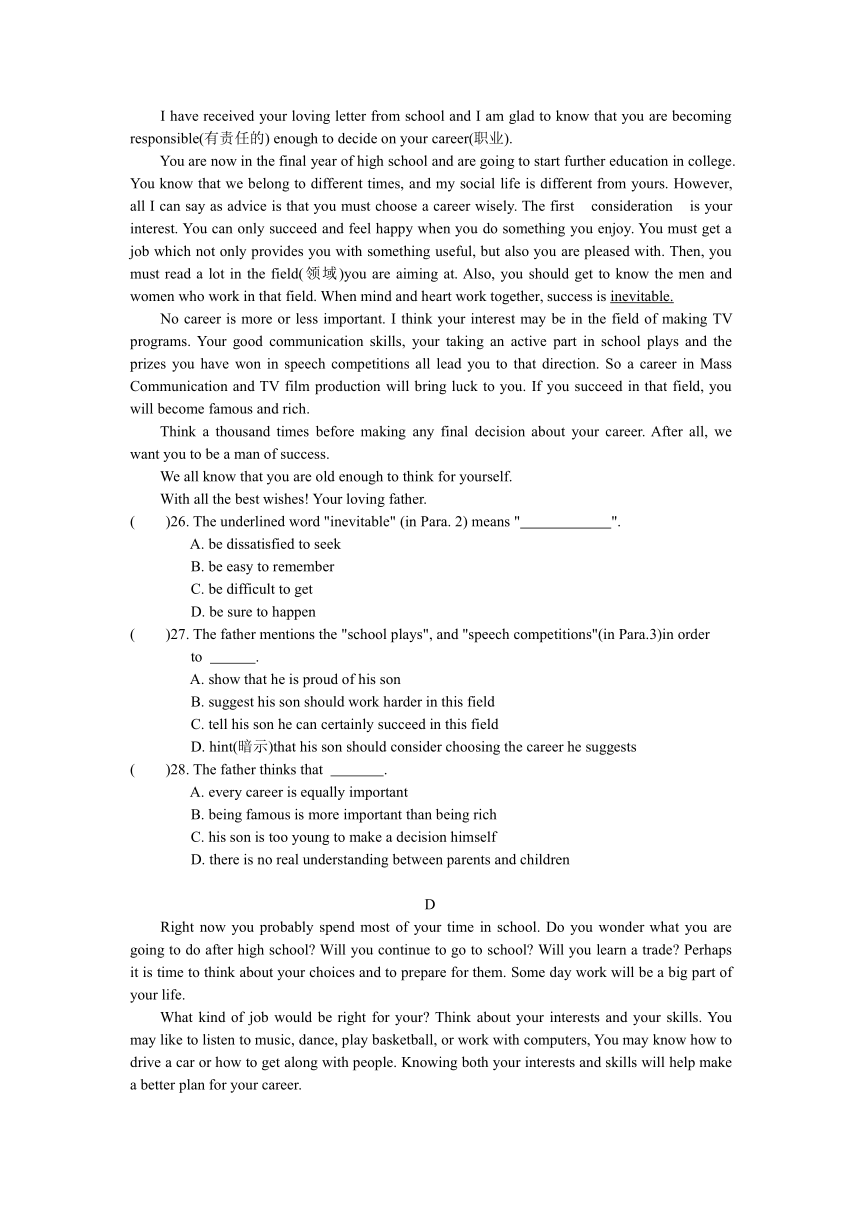 I have received your loving letter from school and I am glad to know that you are becoming responsible(有责任的) enough to decide on your career(职业).

You are now in the final year of high school and are going to start further education in college. You know that we belong to different times, and my social life is different from yours. However, all I can say as advice is that you must choose a career wisely. The first consideration is your interest. You can only succeed and feel happy when you do something you enjoy. You must get a job which not only provides you with something useful, but also you are pleased with. Then, you must read a lot in the field(领域)you are aiming at. Also, you should get to know the men and women who work in that field. When mind and heart work together, success is inevitable.

No career is more or less important. I think your interest may be in the field of making TV programs. Your good communication skills, your taking an active part in school plays and the prizes you have won in speech competitions all lead you to that direction. So a career in Mass Communication and TV film production will bring luck to you. If you succeed in that field, you will become famous and rich.

Think a thousand times before making any final decision about your career. After all, we want you to be a man of success.

We all know that you are old enough to think for yourself.

With all the best wishes! Your loving father.

( )26. The underlined word "inevitable" (in Para. 2) means "____________".
A. be dissatisfied to seek
B. be easy to remember
C. be difficult to get
D. be sure to happen

( )27. The father mentions the "school plays", and "speech competitions"(in Para.3)in order to ______.
A. show that he is proud of his son
B. suggest his son should work harder in this field
C. tell his son he can certainly succeed in this field
D. hint(暗示)that his son should consider choosing the career he suggests

( )28. The father thinks that _______.
A. every career is equally important
B. being famous is more important than being rich
C. his son is too young to make a decision himself
D. there is no real understanding between parents and children

D

Right now you probably spend most of your time in school. Do you wonder what you are going to do after high school? Will you continue to go to school? Will you learn a trade? Perhaps it is time to think about your choices and to prepare for them. Some day work will be a big part of your life.

What kind of job would be right for your? Think about your interests and your skills. You may like to listen to music, dance, play basketball, or work with computers, You may know how to drive a car or how to get along with people. Knowing both your interests and skills will help make a better plan for your career.